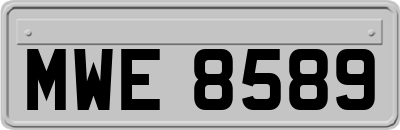 MWE 8589